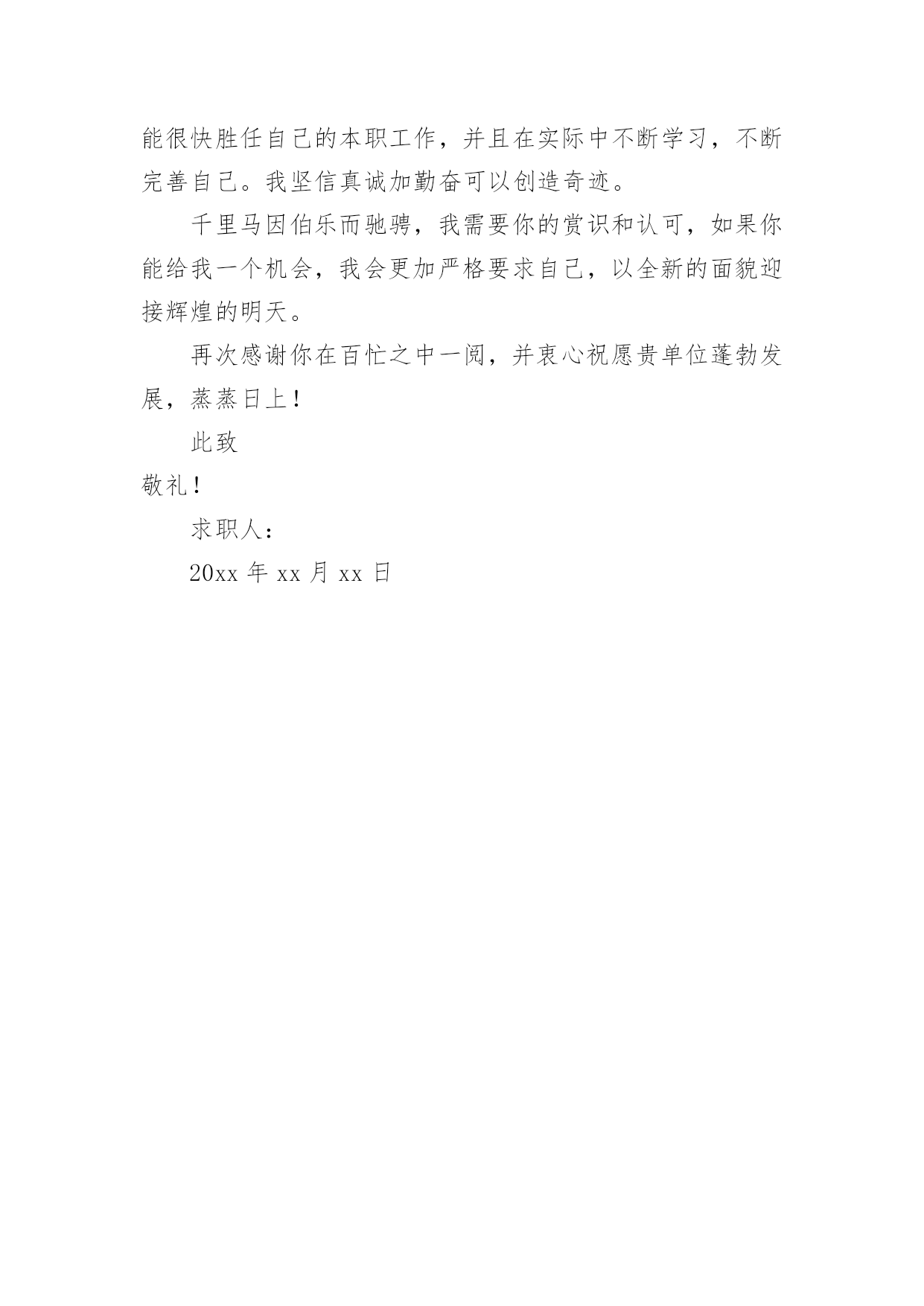 能很快胜任自己的本职工作，并且在实际中不断学习，不断完善自己。我坚信真诚加勤奋可以创造奇迹。

千里马因伯乐而驰骋，我需要你的赏识和认可，如果你能给我一个机会，我会更加严格要求自己，以全新的面貌迎接辉煌的明天。

再次感谢你在百忙之中一阅，并衷心祝愿贵单位蓬勃发展，蒸蒸日上！

此致

敬礼！

求职人：

20xx 年 xx 月 xx 日